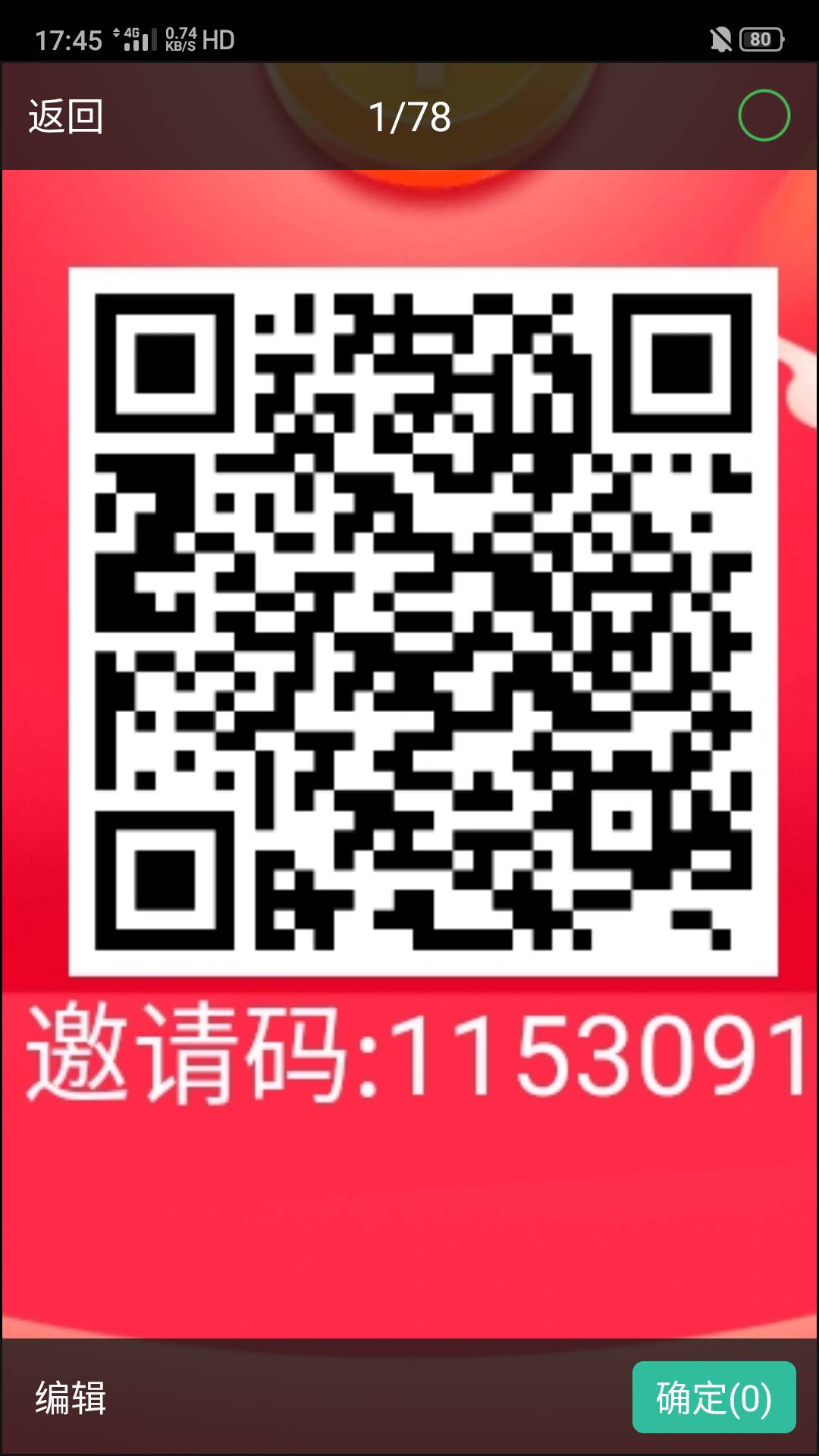 17:45 4G 0.74 KB/S HD 80

返回 1/78

邀请码:1153091

编辑 确定(0)